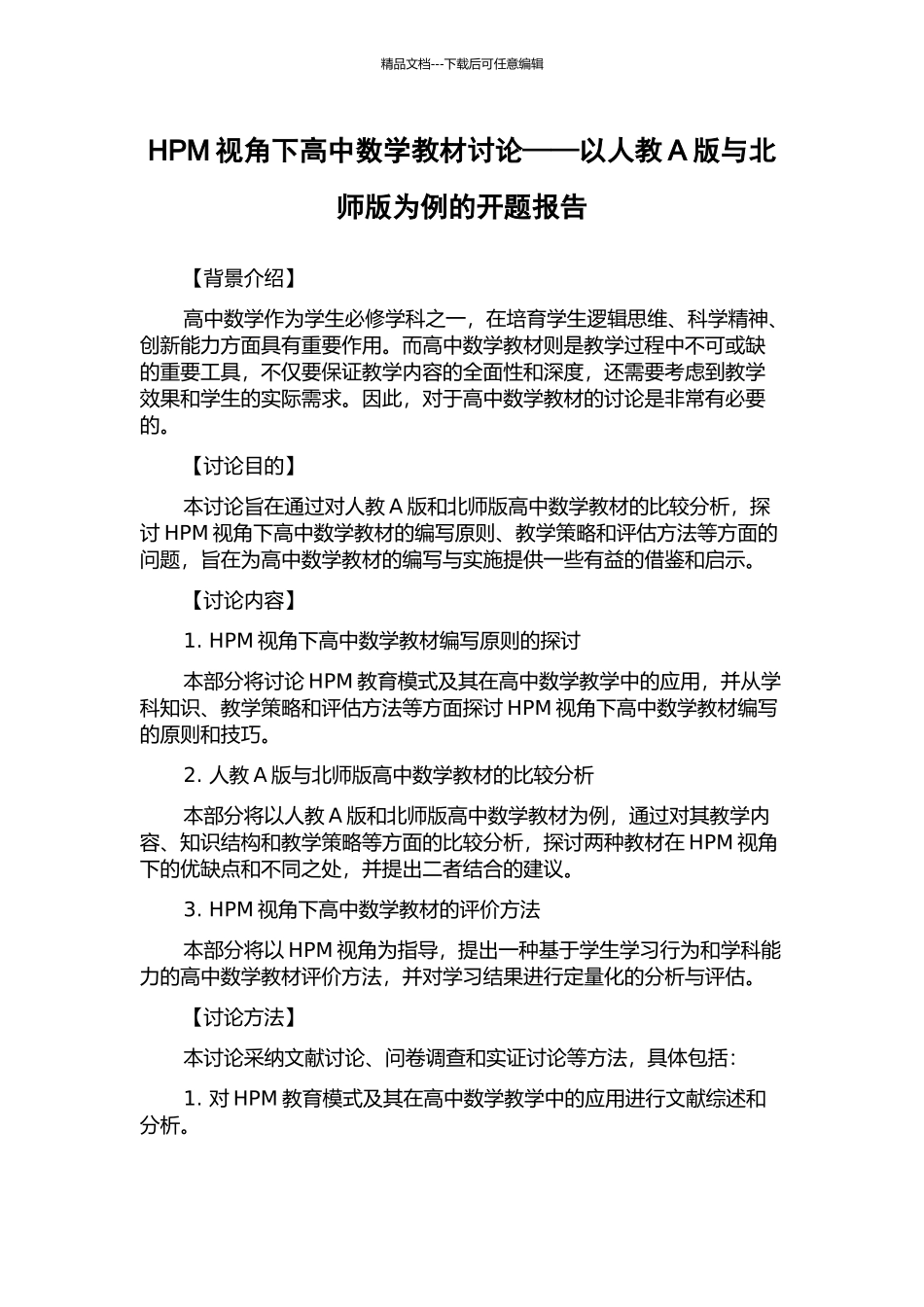 精品文档---下载后可任意编辑

HPM 视角下高中数学教材讨论——以人教 A 版与北师版为例的开题报告

【背景介绍】

高中数学作为学生必修学科之一，在培育学生逻辑思维、科学精神、创新能力方面具有重要作用。而高中数学教材则是教学过程中不可或缺的重要工具，不仅要保证教学内容的全面性和深度，还需要考虑到教学效果和学生的实际需求。因此，对于高中数学教材的讨论是非常有必要的。

【讨论目的】

本讨论旨在通过对人教 A 版和北师版高中数学教材的比较分析，探讨 HPM 视角下高中数学教材的编写原则、教学策略和评估方法等方面的问题，旨在为高中数学教材的编写与实施提供一些有益的借鉴和启示。

【讨论内容】

1. HPM 视角下高中数学教材编写原则的探讨

本部分将讨论 HPM 教育模式及其在高中数学教学中的应用，并从学科知识、教学策略和评估方法等方面探讨 HPM 视角下高中数学教材编写的原则和技巧。

2. 人教 A 版与北师版高中数学教材的比较分析

本部分将以人教 A 版和北师版高中数学教材为例，通过对其教学内容、知识结构和教学策略等方面的比较分析，探讨两种教材在 HPM 视角下的优缺点和不同之处，并提出二者结合的建议。

3. HPM 视角下高中数学教材的评价方法

本部分将以 HPM 视角为指导，提出一种基于学生学习行为和学科能力的高中数学教材评价方法，并对学习结果进行定量化的分析与评估。

【讨论方法】

本讨论采纳文献讨论、问卷调查和实证讨论等方法，具体包括：

1. 对 HPM 教育模式及其在高中数学教学中的应用进行文献综述和分析。